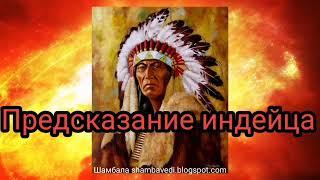 Предсказание индейца

Шамбала shambavedi.blogspot.com